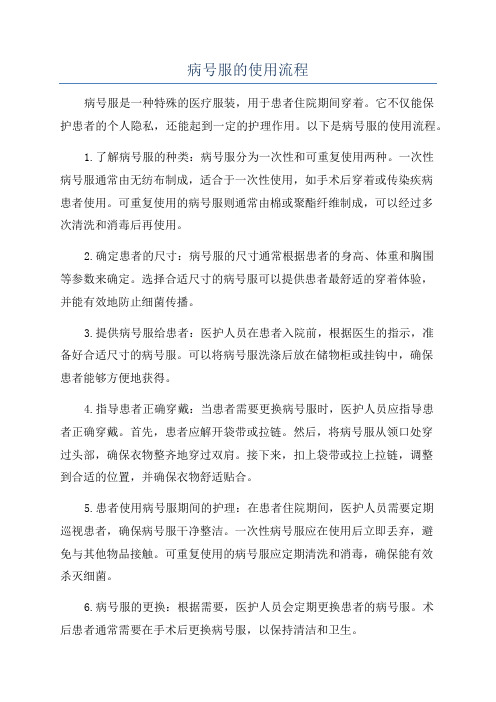 病号服的使用流程

病号服是一种特殊的医疗服装，用于患者住院期间穿着。它不仅能保护患者的个人隐私，还能起到一定的护理作用。以下是病号服的使用流程。

1.了解病号服的种类：病号服分为一次性和可重复使用两种。一次性病号服通常由无纺布制成，适合于一次性使用，如手术后穿着或传染疾病患者使用。可重复使用的病号服则通常由棉或聚酯纤维制成，可以经过多次清洗和消毒后再使用。

2.确定患者的尺寸：病号服的尺寸通常根据患者的身高、体重和胸围等参数来确定。选择合适尺寸的病号服可以提供患者最舒适的穿着体验，并能有效地防止细菌传播。

3.提供病号服给患者：医护人员在患者入院前，根据医生的指示，准备好合适尺寸的病号服。可以将病号服洗涤后放在储物柜或挂钩中，确保患者能够方便地获得。

4.指导患者正确穿戴：当患者需要更换病号服时，医护人员应指导患者正确穿戴。首先，患者应解开袋带或拉链。然后，将病号服从领口处穿过头部，确保衣物整齐地穿过双肩。接下来，扣上袋带或拉上拉链，调整到合适的位置，并确保衣物舒适贴合。

5.患者使用病号服期间的护理：在患者住院期间，医护人员需要定期巡视患者，确保病号服干净整洁。一次性病号服应在使用后立即丢弃，避免与其他物品接触。可重复使用的病号服应定期清洗和消毒，确保能有效杀灭细菌。

6.病号服的更换：根据需要，医护人员会定期更换患者的病号服。术后患者通常需要在手术后更换病号服，以保持清洁和卫生。